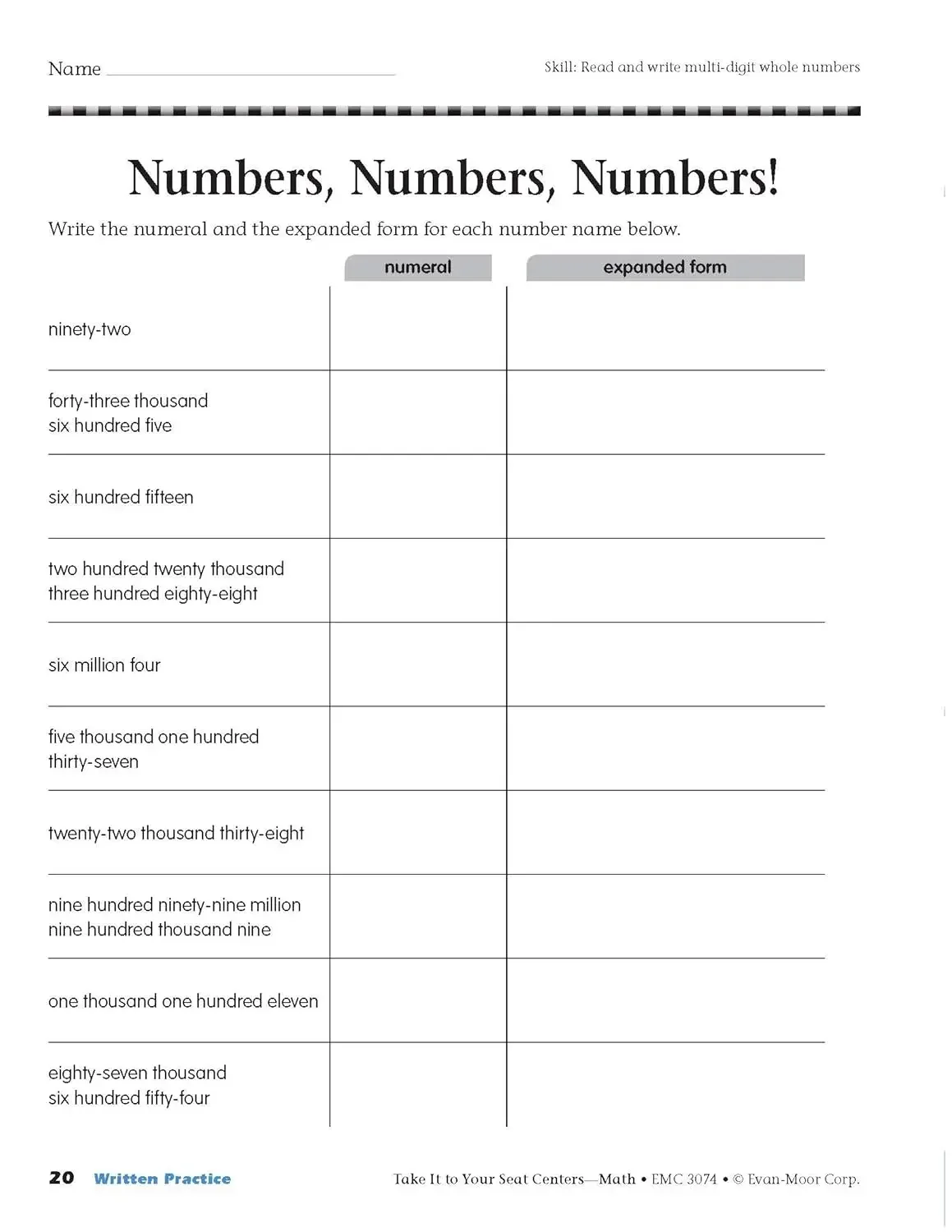 Name

Skill: Read and write multi-digit whole numbers

Numbers, Numbers, Numbers!

Write the numeral and the expanded form for each number name below.

| | numeral | expanded form |
|---|---|---|
| ninety-two | | |
| forty-three thousand six hundred five | | |
| six hundred fifteen | | |
| two hundred twenty thousand three hundred eighty-eight | | |
| six million four | | |
| five thousand one hundred thirty-seven | | |
| twenty-two thousand thirty-eight | | |
| nine hundred ninety-nine million nine hundred thousand nine | | |
| one thousand one hundred eleven | | |
| eighty-seven thousand six hundred fifty-four | | |

20 Written Practice

Take It to Your Seat Centers—Math • EMC 3074 • © Evan-Moor Corp.